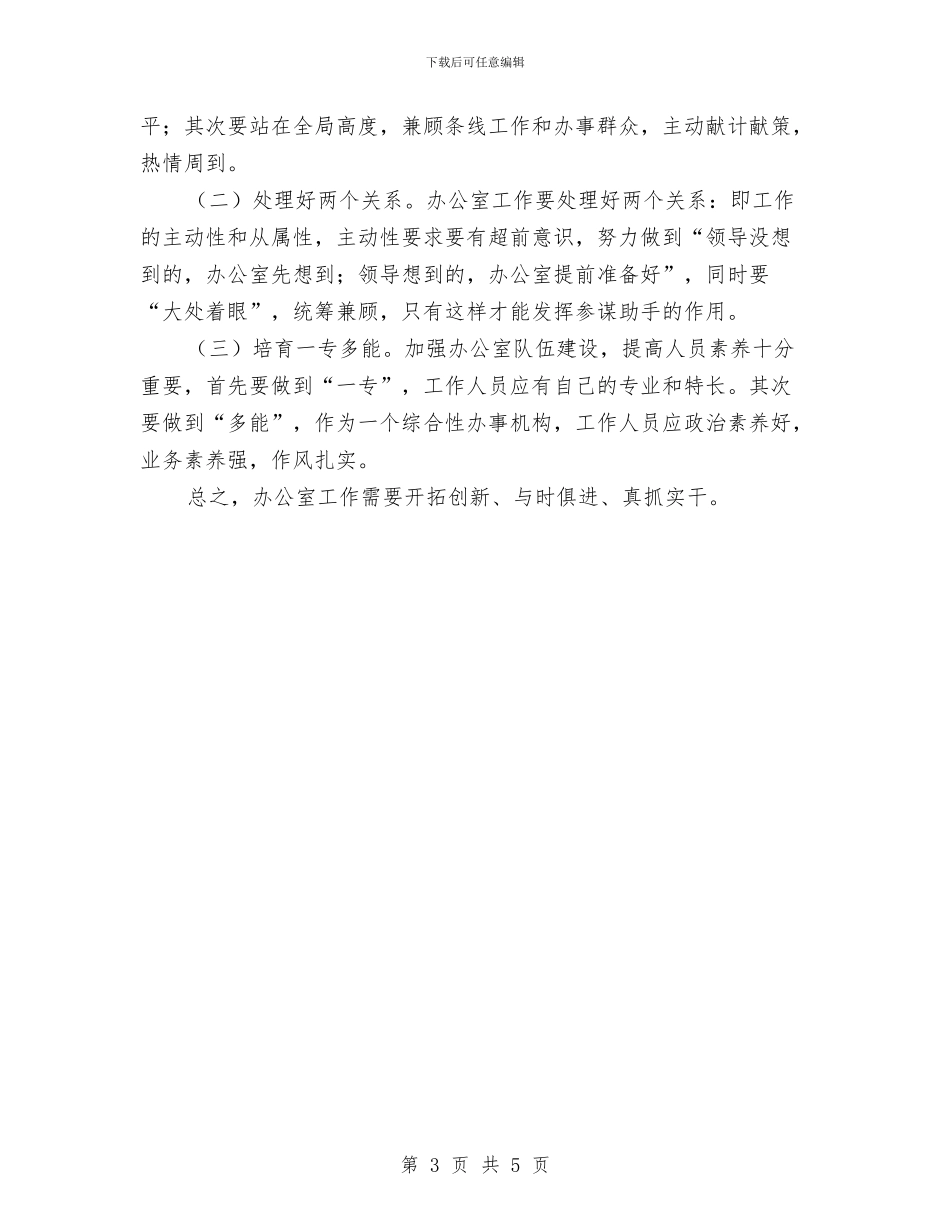 下载后可任意编辑

平；其次要站在全局高度，兼顾条线工作和办事群众，主动献计献策，热情周到。

（二）处理好两个关系。办公室工作要处理好两个关系：即工作的主动性和从属性，主动性要求要有超前意识，努力做到“领导没想到的，办公室先想到；领导想到的，办公室提前准备好”，同时要“大处着眼”，统筹兼顾，只有这样才能发挥参谋助手的作用。

（三）培育一专多能。加强办公室队伍建设，提高人员素养十分重要，首先要做到“一专”，工作人员应有自己的专业和特长。其次要做到“多能”，作为一个综合性办事机构，工作人员应政治素养好，业务素养强，作风扎实。

总之，办公室工作需要开拓创新、与时俱进、真抓实干。

第 3 页 共 5 页